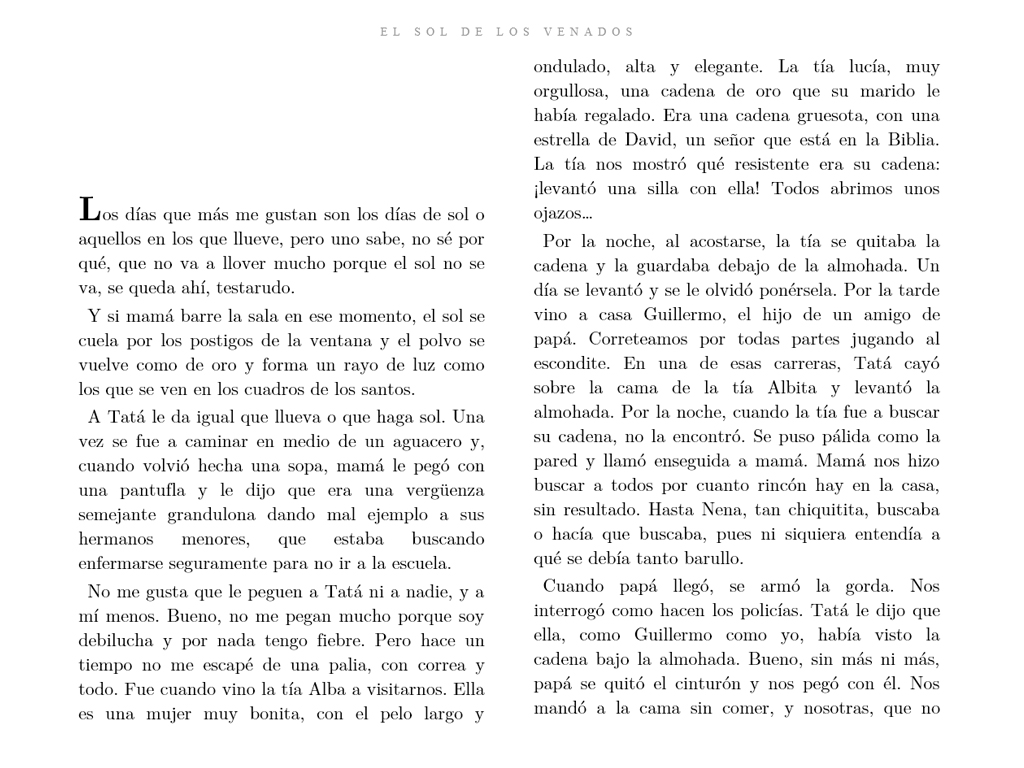 EL SOL DE LOS VENADOS

Los días que más me gustan son los días de sol o aquellos en los que llueve, pero uno sabe, no sé por qué, que no va a llover mucho porque el sol no se va, se queda ahí, testarudo.

Y si mamá barre la sala en ese momento, el sol se cuela por los postigos de la ventana y el polvo se vuelve como de oro y forma un rayo de luz como los que se ven en los cuadros de los santos.

A Tatá le da igual que llueva o que haga sol. Una vez se fue a caminar en medio de un aguacero y, cuando volvió hecha una sopa, mamá le pegó con una pantufla y le dijo que era una vergüenza semejante grandulona dando mal ejemplo a sus hermanos menores, que estaba buscando enfermarse seguramente para no ir a la escuela.

No me gusta que le peguen a Tatá ni a nadie, y a mí menos. Bueno, no me pegan mucho porque soy debilucha y por nada tengo fiebre. Pero hace un tiempo no me escapé de una palia, con correa y todo. Fue cuando vino la tía Alba a visitarnos. Ella es una mujer muy bonita, con el pelo largo y ondulado, alta y elegante. La tía lucía, muy orgullosa, una cadena de oro que su marido le había regalado. Era una cadena gruesota, con una estrella de David, un señor que está en la Biblia. La tía nos mostró qué resistente era su cadena: ¡levantó una silla con ella! Todos abrimos unos ojazos...

Por la noche, al acostarse, la tía se quitaba la cadena y la guardaba debajo de la almohada. Un día se levantó y se le olvidó ponérsela. Por la tarde vino a casa Guillermo, el hijo de un amigo de papá. Correteamos por todas partes jugando al escondite. En una de esas carreras, Tatá cayó sobre la cama de la tía Albita y levantó la almohada. Por la noche, cuando la tía fue a buscar su cadena, no la encontró. Se puso pálida como la pared y llamó enseguida a mamá. Mamá nos hizo buscar a todos por cuanto rincón hay en la casa, sin resultado. Hasta Nena, tan chiquitita, buscaba o hacía que buscaba, pues ni siquiera entendía a qué se debía tanto barullo.

Cuando papá llegó, se armó la gorda. Nos interrogó como hacen los policías. Tatá le dijo que ella, como Guillermo como yo, había visto la cadena bajo la almohada. Bueno, sin más ni más, papá se quitó el cinturón y nos pegó con él. Nos mandó a la cama sin comer, y nosotras, que no